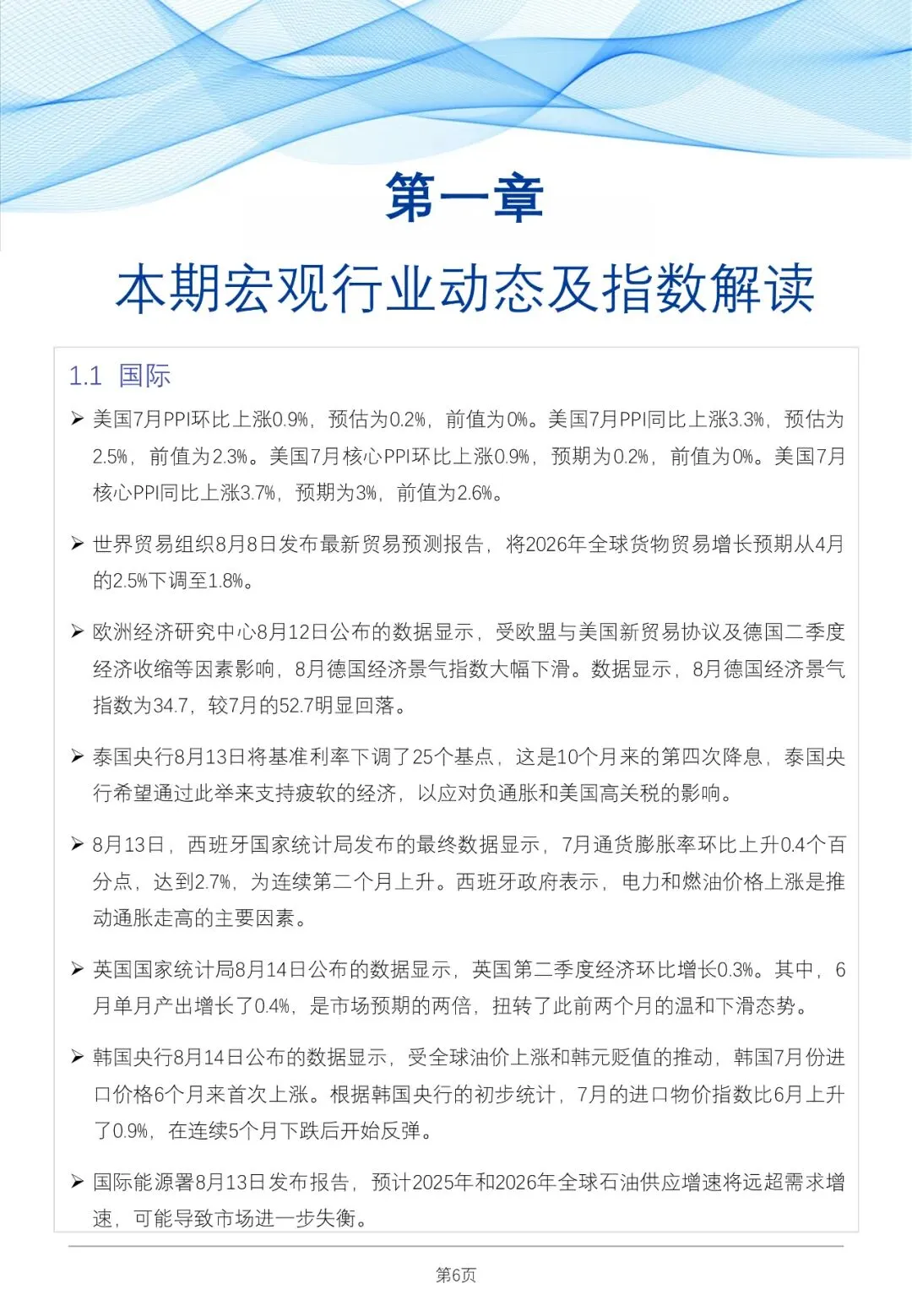 第一章

本期宏观行业动态及指数解读

1.1 国际

➢ 美国7月PPI环比上涨0.9%，预估为0.2%，前值为0%。美国7月PPI同比上涨3.3%，预估为2.5%，前值为2.3%。美国7月核心PPI环比上涨0.9%，预期为0.2%，前值为0%。美国7月核心PPI同比上涨3.7%，预期为3%，前值为2.6%。

➢ 世界贸易组织8月8日发布最新贸易预测报告，将2026年全球货物贸易增长预期从4月的2.5%下调至1.8%。

➢ 欧洲经济研究中心8月12日公布的数据显示，受欧盟与美国新贸易协议及德国二季度经济收缩等因素影响，8月德国经济景气指数大幅下滑。数据显示，8月德国经济景气指数为34.7，较7月的52.7明显回落。

➢ 泰国央行8月13日将基准利率下调了25个基点，这是10个月来的第四次降息，泰国央行希望通过此举来支持疲软的经济，以应对负通胀和美国高关税的影响。

➢ 8月13日，西班牙国家统计局发布的最终数据显示，7月通货膨胀率环比上升0.4个百分点，达到2.7%，为连续第二个月上升。西班牙政府表示，电力和燃油价格上涨是推动通胀走高的主要因素。

➢ 英国国家统计局8月14日公布的数据显示，英国第二季度经济环比增长0.3%。其中，6月单月产出增长了0.4%，是市场预期的两倍，扭转了此前两个月的温和下滑态势。

➢ 韩国央行8月14日公布的数据显示，受全球油价上涨和韩元贬值的推动，韩国7月份进口价格6个月来首次上涨。根据韩国央行的初步统计，7月的进口物价指数比6月上升了0.9%，在连续5个月下跌后开始反弹。

➢ 国际能源署8月13日发布报告，预计2025年和2026年全球石油供应增速将远超需求增速，可能导致市场进一步失衡。

第6页